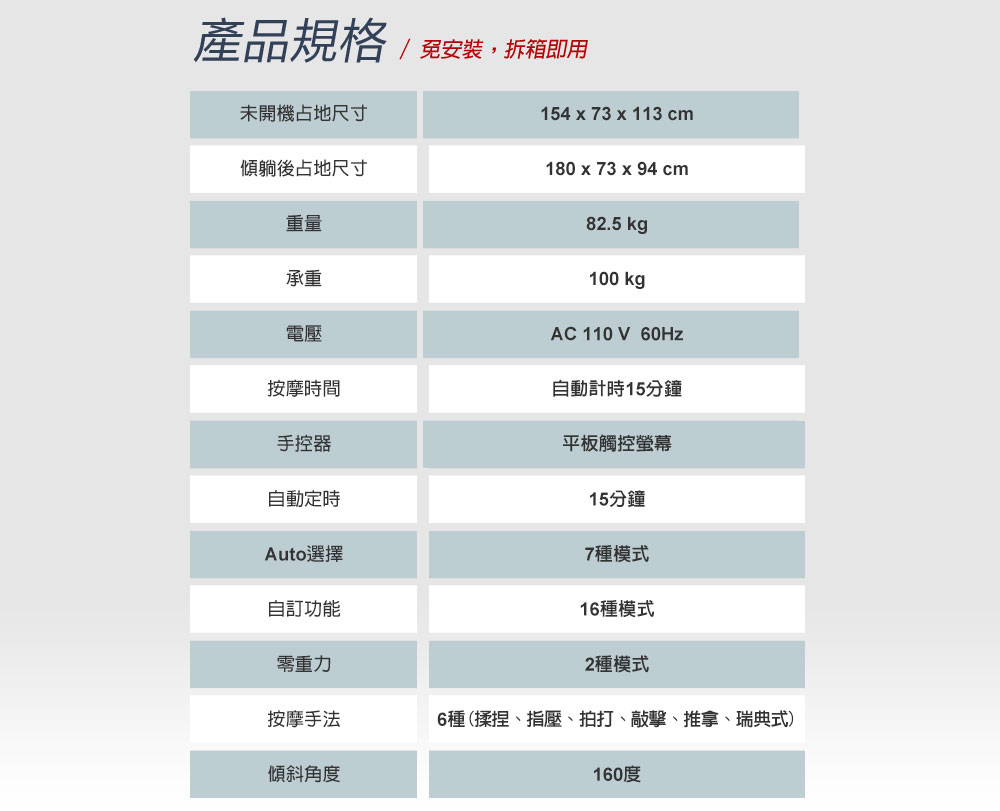 產品規格 / 免安裝，拆箱即用

| 未開機占地尺寸 | 154 x 73 x 113 cm |
|---|---|
| 傾躺後占地尺寸 | 180 x 73 x 94 cm |
| 重量 | 82.5 kg |
| 承重 | 100 kg |
| 電壓 | AC 110 V 60Hz |
| 按摩時間 | 自動計時15分鐘 |
| 手控器 | 平板觸控螢幕 |
| 自動定時 | 15分鐘 |
| Auto選擇 | 7種模式 |
| 自訂功能 | 16種模式 |
| 零重力 | 2種模式 |
| 按摩手法 | 6種(揉捏、指壓、拍打、敲擊、推拿、瑞典式) |
| 傾斜角度 | 160度 |